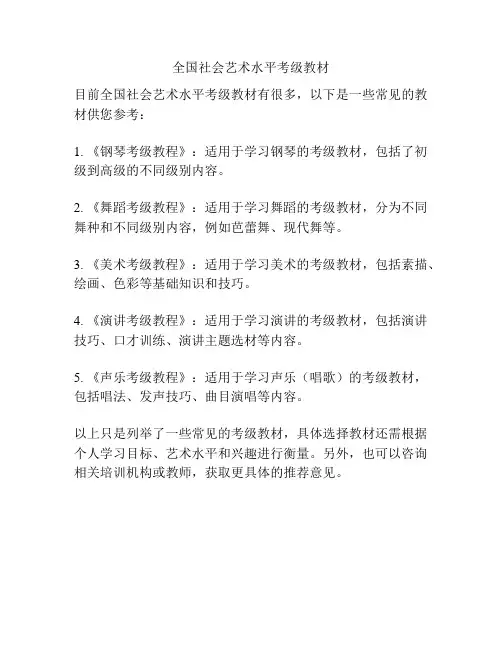 全国社会艺术水平考级教材

目前全国社会艺术水平考级教材有很多，以下是一些常见的教材供您参考：

1.《钢琴考级教程》：适用于学习钢琴的考级教材，包括了初级到高级的不同级别内容。

2.《舞蹈考级教程》：适用于学习舞蹈的考级教材，分为不同舞种和不同级别内容，例如芭蕾舞、现代舞等。

3.《美术考级教程》：适用于学习美术的考级教材，包括素描、绘画、色彩等基础知识和技巧。

4.《演讲考级教程》：适用于学习演讲的考级教材，包括演讲技巧、口才训练、演讲主题选材等内容。

5.《声乐考级教程》：适用于学习声乐（唱歌）的考级教材，包括唱法、发声技巧、曲目演唱等内容。

以上只是列举了一些常见的考级教材，具体选择教材还需根据个人学习目标、艺术水平和兴趣进行衡量。另外，也可以咨询相关培训机构或教师，获取更具体的推荐意见。